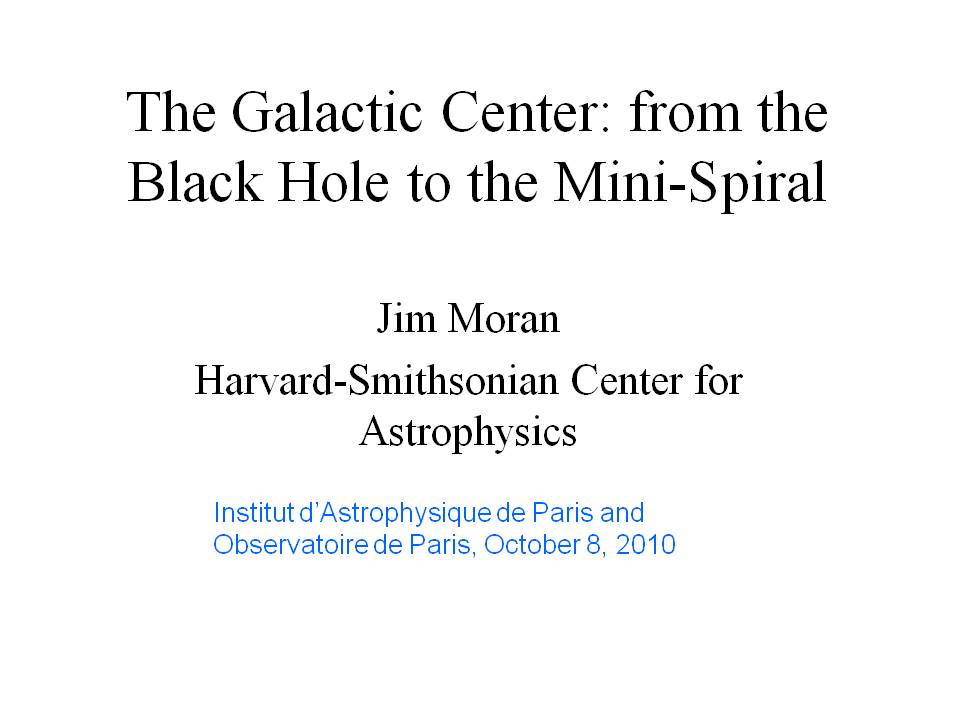 The Galactic Center: from the Black Hole to the Mini-Spiral

Jim Moran

Harvard-Smithsonian Center for Astrophysics

Institut d'Astrophysique de Paris and Observatoire de Paris, October 8, 2010